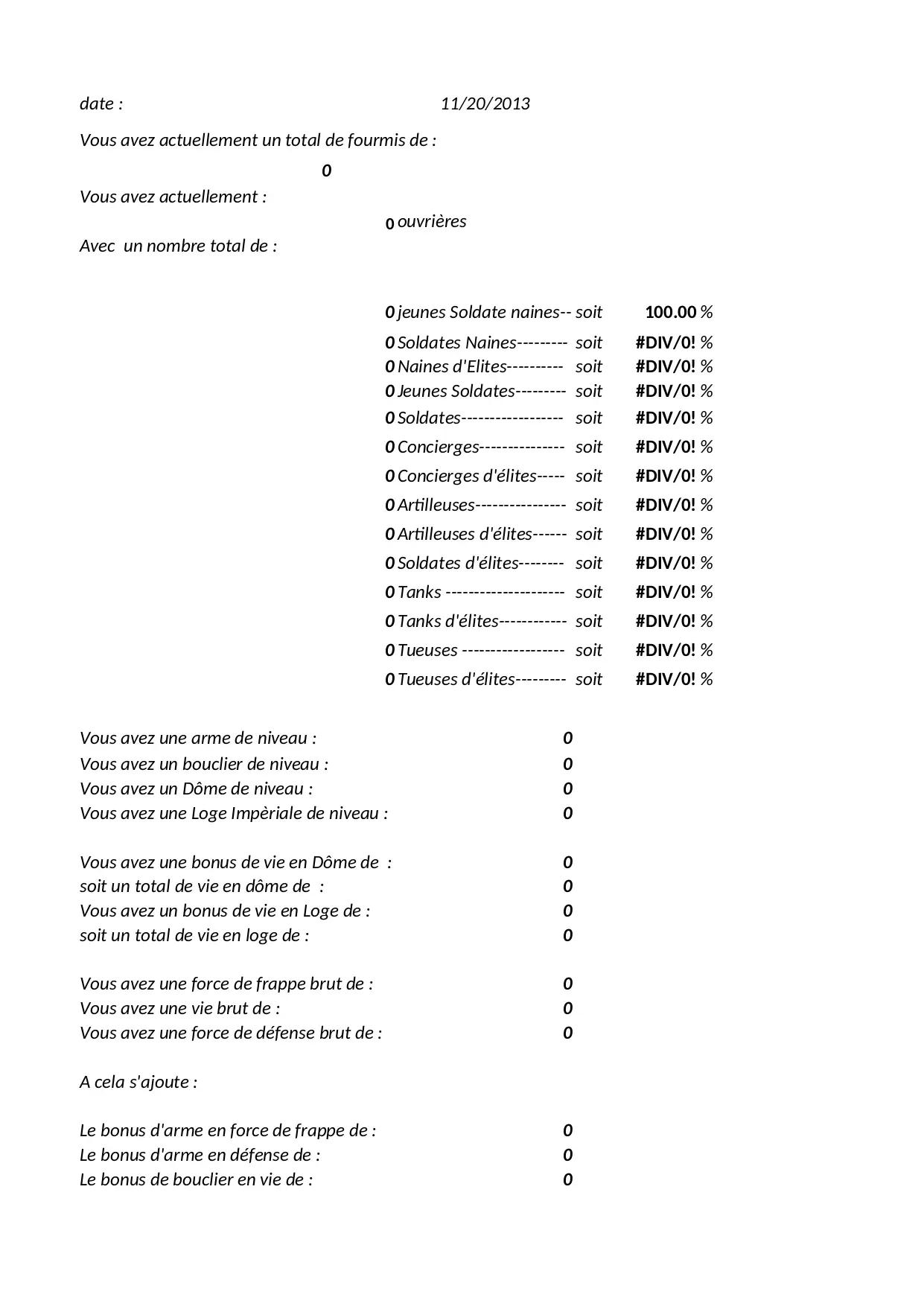 date : 11/20/2013

Vous avez actuellement un total de fourmis de :

0

Vous avez actuellement :

0 ouvrières

Avec un nombre total de :

0 jeunes Soldate naines-- soit 100.00 %
0 Soldates Naines--------- soit #DIV/0! %
0 Naines d'Elites---------- soit #DIV/0! %
0 Jeunes Soldates--------- soit #DIV/0! %
0 Soldates------------------ soit #DIV/0! %
0 Concierges--------------- soit #DIV/0! %
0 Concierges d'élites----- soit #DIV/0! %
0 Artilleuses---------------- soit #DIV/0! %
0 Artilleuses d'élites------ soit #DIV/0! %
0 Soldates d'élites-------- soit #DIV/0! %
0 Tanks --------------------- soit #DIV/0! %
0 Tanks d'élites------------ soit #DIV/0! %
0 Tueuses ------------------ soit #DIV/0! %
0 Tueuses d'élites--------- soit #DIV/0! %

Vous avez une arme de niveau : 0
Vous avez un bouclier de niveau : 0
Vous avez un Dôme de niveau : 0
Vous avez une Loge Impèriale de niveau : 0

Vous avez une bonus de vie en Dôme de : 0
soit un total de vie en dôme de : 0
Vous avez un bonus de vie en Loge de : 0
soit un total de vie en loge de : 0

Vous avez une force de frappe brut de : 0
Vous avez une vie brut de : 0
Vous avez une force de défense brut de : 0

A cela s'ajoute :

Le bonus d'arme en force de frappe de : 0
Le bonus d'arme en défense de : 0
Le bonus de bouclier en vie de : 0